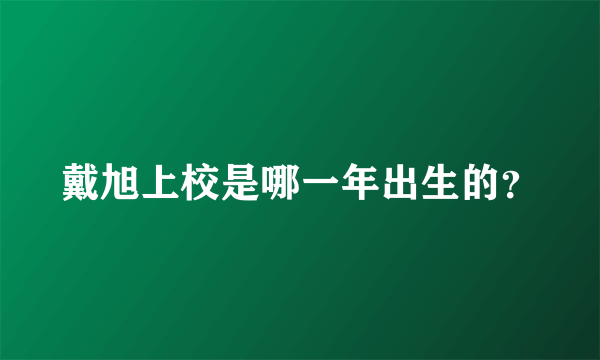 戴旭上校是哪一年出生的?